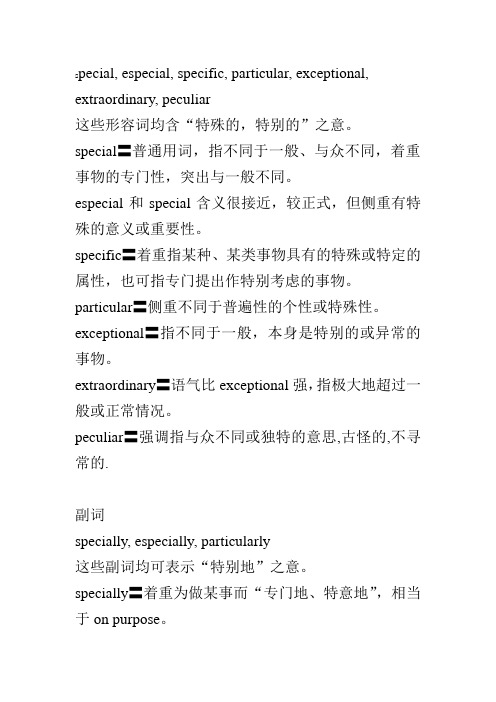 special, especial, specific, particular, exceptional, extraordinary, peculiar
这些形容词均含“特殊的，特别的”之意。
special〓普通用词，指不同于一般、与众不同，着重事物的专门性，突出与一般不同。
especial 和 special 含义很接近，较正式，但侧重有特殊的意义或重要性。
specific〓着重指某种、某类事物具有的特殊或特定的属性，也可指专门提出作特别考虑的事物。
particular〓侧重不同于普遍性的个性或特殊性。
exceptional〓指不同于一般，本身是特别的或异常的事物。
extraordinary〓语气比 exceptional 强，指极大地超过一般或正常情况。
peculiar〓强调指与众不同或独特的意思,古怪的,不寻常的.

副词
specially, especially, particularly
这些副词均可表示“特别地”之意。
specially〓着重为做某事而“专门地、特意地”，相当于 on purpose。